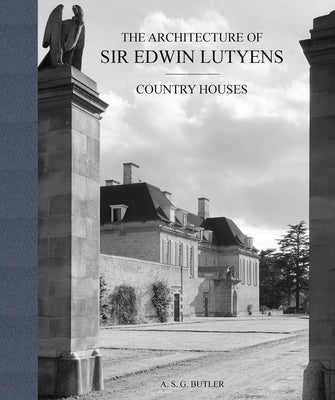 THE ARCHITECTURE OF
SIR EDWIN LUTYENS

COUNTRY HOUSES

A. S. G. BUTLER